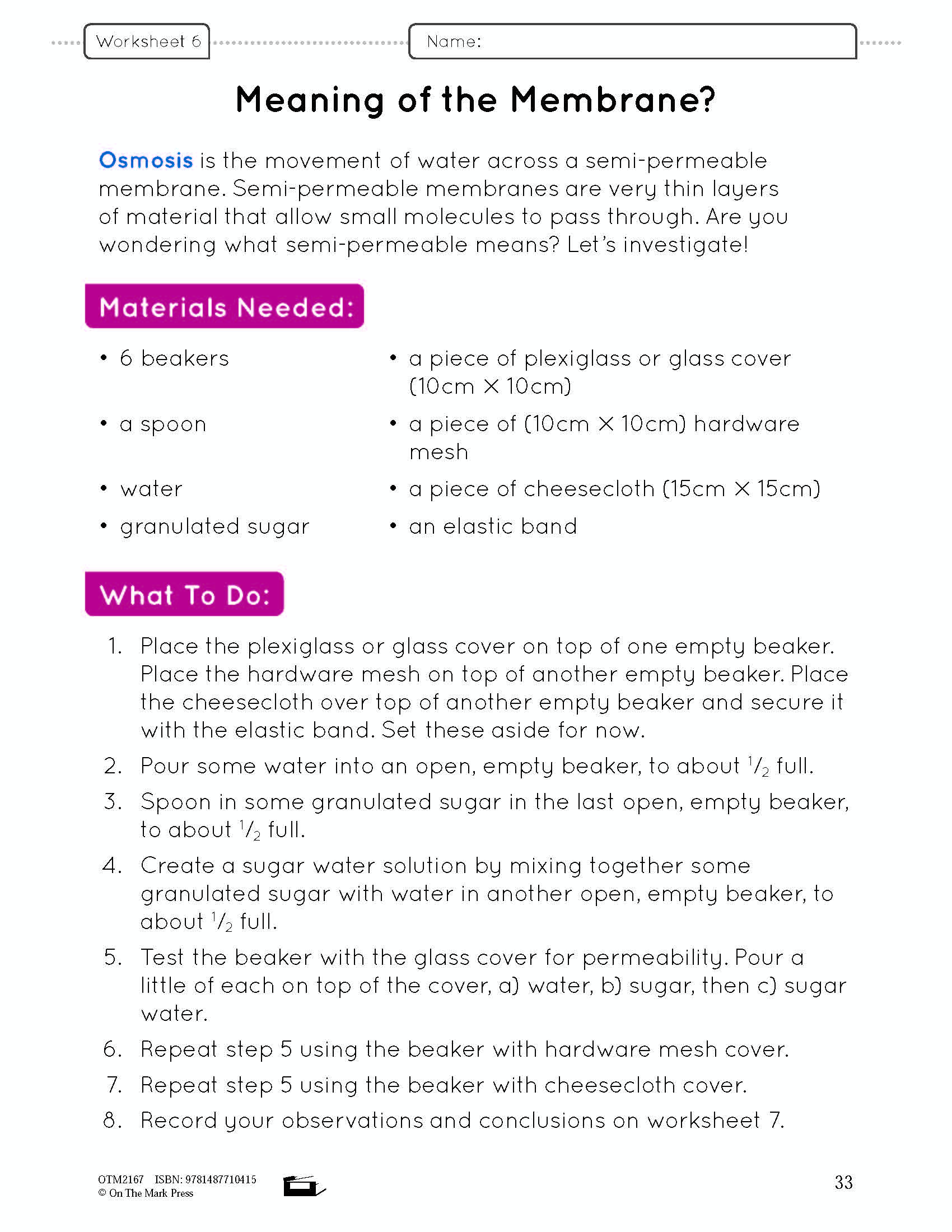 Worksheet 6

Name:

Meaning of the Membrane?

Osmosis is the movement of water across a semi-permeable membrane. Semi-permeable membranes are very thin layers of material that allow small molecules to pass through. Are you wondering what semi-permeable means? Let's investigate!

Materials Needed:

• 6 beakers
• a spoon
• water
• granulated sugar

• a piece of plexiglass or glass cover (10cm × 10cm)
• a piece of (10cm × 10cm) hardware mesh
• a piece of cheesecloth (15cm × 15cm)
• an elastic band

What To Do:

1. Place the plexiglass or glass cover on top of one empty beaker. Place the hardware mesh on top of another empty beaker. Place the cheesecloth over top of another empty beaker and secure it with the elastic band. Set these aside for now.
2. Pour some water into an open, empty beaker, to about $\frac{1}{2}$ full.
3. Spoon in some granulated sugar in the last open, empty beaker, to about $\frac{1}{2}$ full.
4. Create a sugar water solution by mixing together some granulated sugar with water in another open, empty beaker, to about $\frac{1}{2}$ full.
5. Test the beaker with the glass cover for permeability. Pour a little of each on top of the cover, a) water, b) sugar, then c) sugar water.
6. Repeat step 5 using the beaker with hardware mesh cover.
7. Repeat step 5 using the beaker with cheesecloth cover.
8. Record your observations and conclusions on worksheet 7.

OTM2167 ISBN: 9781487710415
© On The Mark Press

33